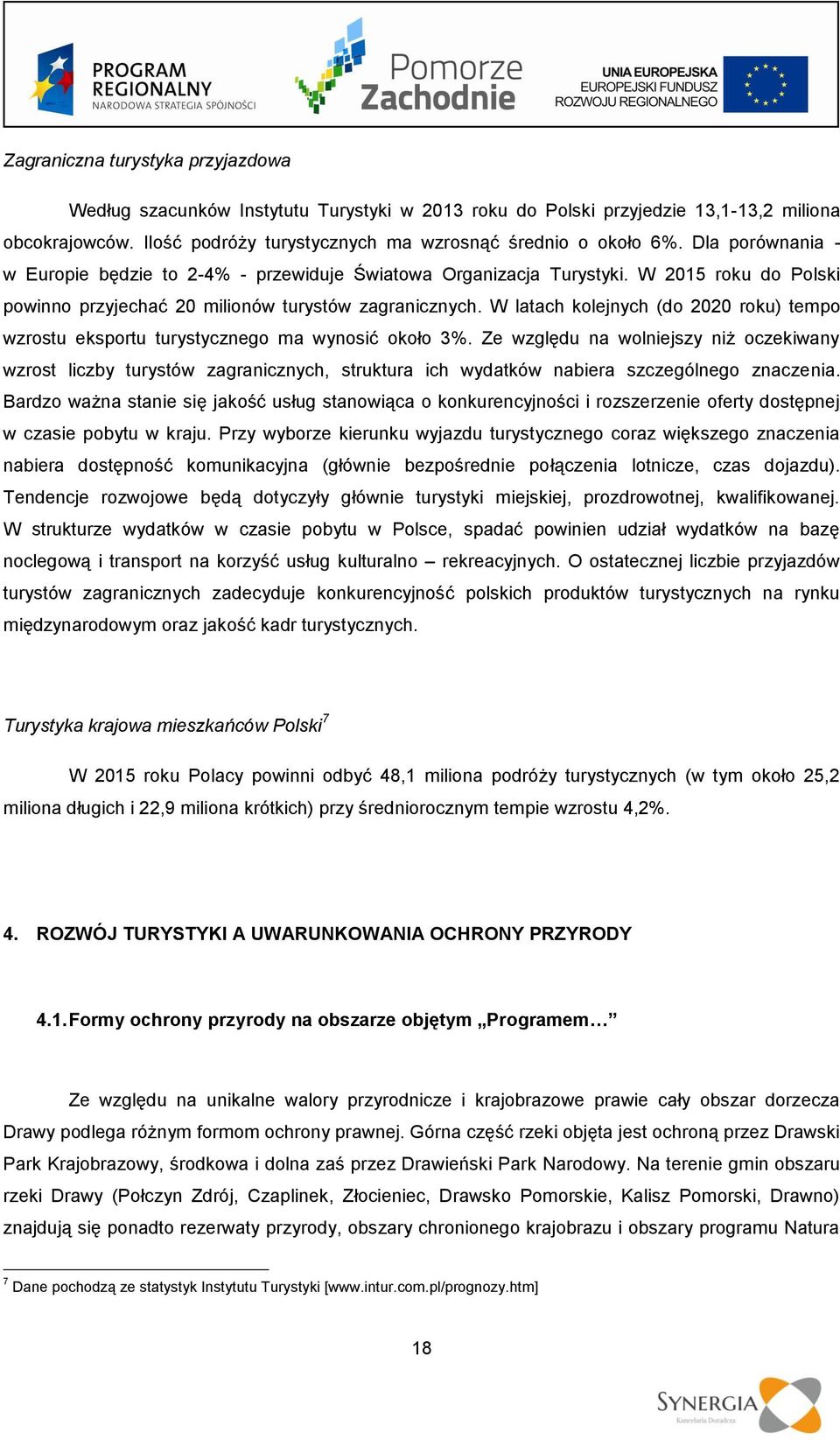 PROGRAM REGIONALNY
NARODOWA STRATEGIA SPÓJNOŚCI

Pomorze Zachodnie

UNIA EUROPEJSKA
EUROPEJSKI FUNDUSZ ROZWOJU REGIONALNEGO

Zagraniczna turystyka przyjazdowa

Według szacunków Instytutu Turystyki w 2013 roku do Polski przyjedzie 13,1-13,2 miliona obcokrajowców. Ilość podróży turystycznych ma wzrosnąć średnio o około 6%. Dla porównania - w Europie będzie to 2-4% - przewiduje Światowa Organizacja Turystyki. W 2015 roku do Polski powinno przyjechać 20 milionów turystów zagranicznych. W latach kolejnych (do 2020 roku) tempo wzrostu eksportu turystycznego ma wynosić około 3%. Ze względu na wolniejszy niż oczekiwany wzrost liczby turystów zagranicznych, struktura ich wydatków nabiera szczególnego znaczenia. Bardzo ważna stanie się jakość usług stanowiąca o konkurencyjności i rozszerzenie oferty dostępnej w czasie pobytu w kraju. Przy wyborze kierunku wyjazdu turystycznego coraz większego znaczenia nabiera dostępność komunikacyjna (głównie bezpośrednie połączenia lotnicze, czas dojazdu). Tendencje rozwojowe będą dotyczyły głównie turystyki miejskiej, prozdrowotnej, kwalifikowanej. W strukturze wydatków w czasie pobytu w Polsce, spadać powinien udział wydatków na bazę noclegową i transport na korzyść usług kulturalno – rekreacyjnych. O ostatecznej liczbie przyjazdów turystów zagranicznych zadecyduje konkurencyjność polskich produktów turystycznych na rynku międzynarodowym oraz jakość kadr turystycznych.

Turystyka krajowa mieszkańców Polski$^7$

W 2015 roku Polacy powinni odbyć 48,1 miliona podróży turystycznych (w tym około 25,2 miliona długich i 22,9 miliona krótkich) przy średniorocznym tempie wzrostu 4,2%.

4. ROZWÓJ TURYSTYKI A UWARUNKOWANIA OCHRONY PRZYRODY

4.1. Formy ochrony przyrody na obszarze objętym „Programem…”

Ze względu na unikalne walory przyrodnicze i krajobrazowe prawie cały obszar dorzecza Drawy podlega różnym formom ochrony prawnej. Górna część rzeki objęta jest ochroną przez Drawski Park Krajobrazowy, środkowa i dolna zaś przez Drawieński Park Narodowy. Na terenie gmin obszaru rzeki Drawy (Połczyn Zdrój, Czaplinek, Złocieniec, Drawsko Pomorskie, Kalisz Pomorski, Drawno) znajdują się ponadto rezerwaty przyrody, obszary chronionego krajobrazu i obszary programu Natura

$^7$ Dane pochodzą ze statystyk Instytutu Turystyki [www.intur.com.pl/prognozy.htm]

18

SYNERGIA
Kancelaria Doradcza